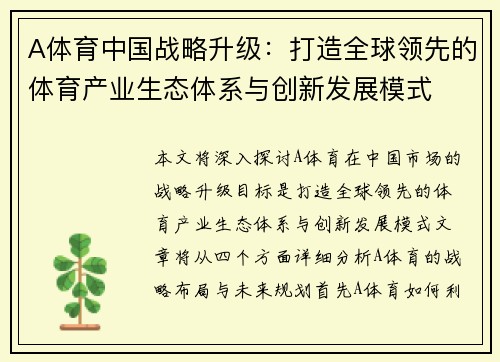 A体育中国战略升级：打造全球领先的体育产业生态体系与创新发展模式

本文将深入探讨A体育在中国市场的战略升级目标是打造全球领先的体育产业生态体系与创新发展模式文章将从四个方面详细分析A体育的战略布局与未来规划首先A体育如何利